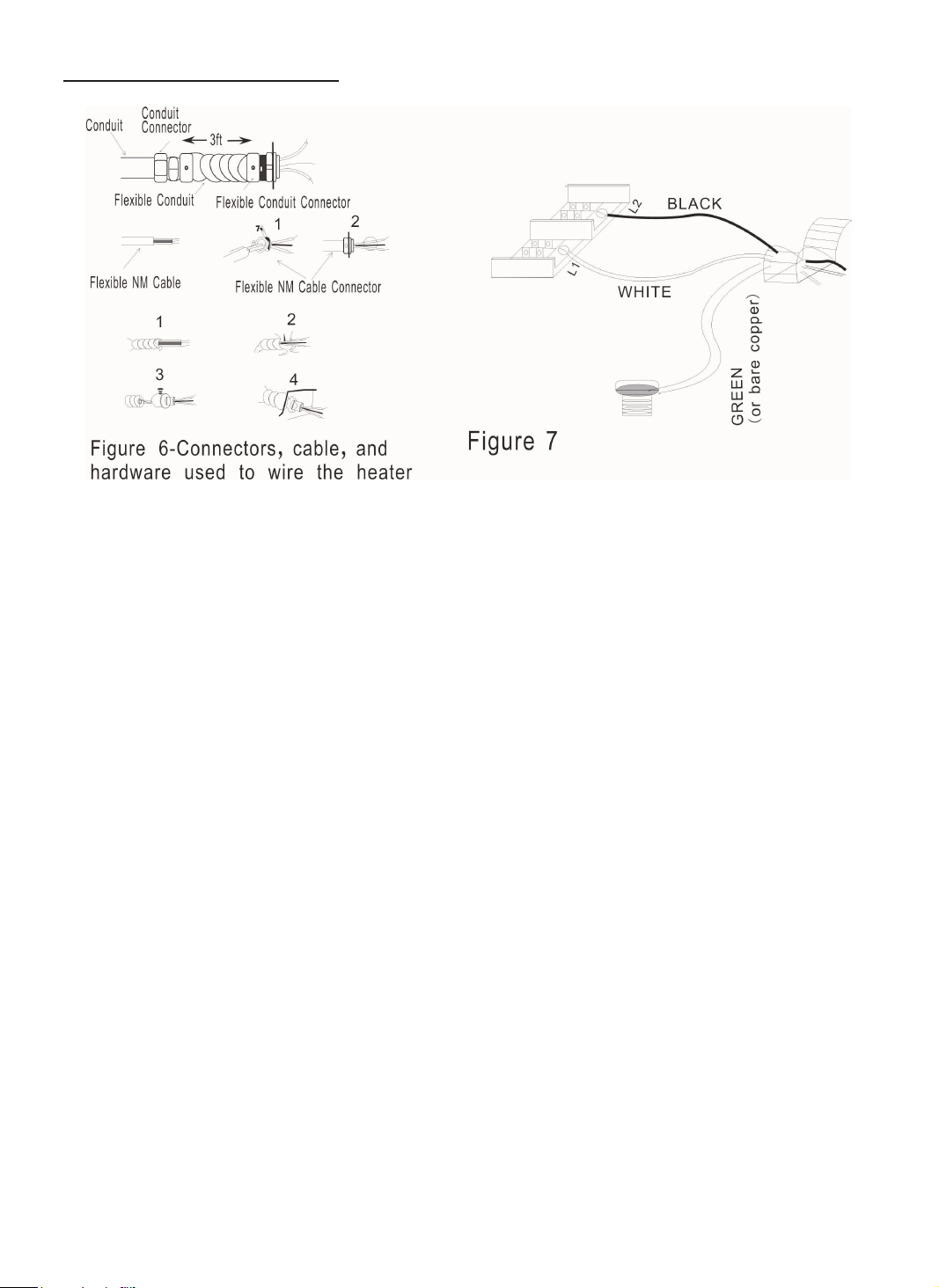 Conduit

Conduit Connector

3ft

Flexible Conduit

Flexible Conduit Connector

1

2

Flexible NM Cable

Flexible NM Cable Connector

1

2

3

4

Figure 6-Connectors, cable, and hardware used to wire the heater

L2

BLACK

L1

WHITE

GREEN (or bare copper)

Figure 7